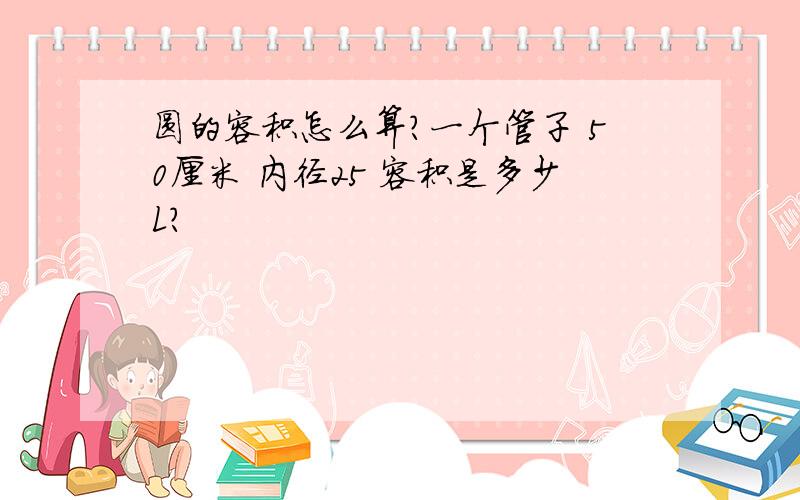 圆的容积怎么算?一个管子 50厘米 内径25 容积是多少L?